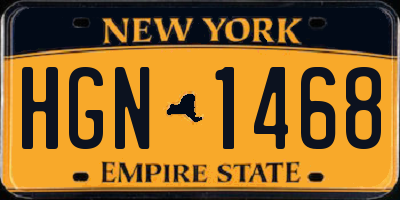 NEW YORK

HGN 1468

EMPIRE STATE